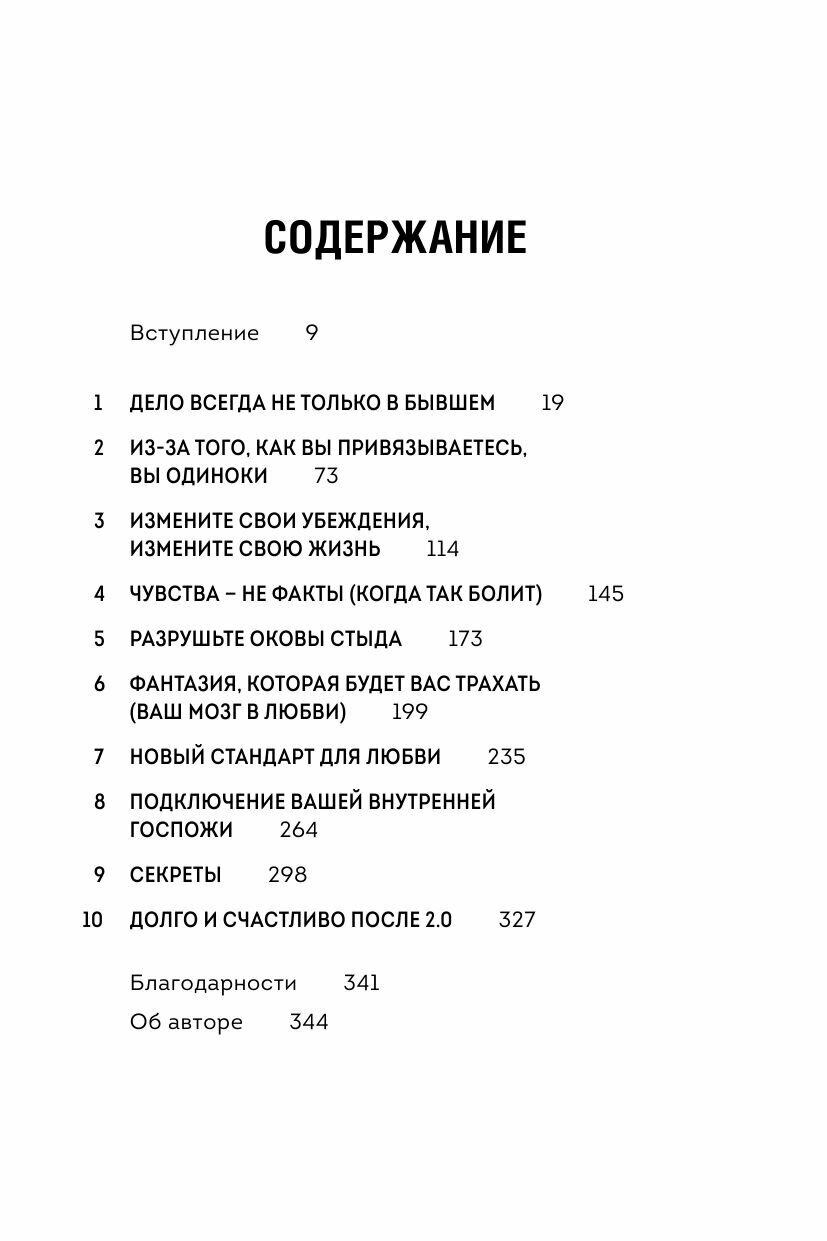 СОДЕРЖАНИЕ

Вступление 9

1 ДЕЛО ВСЕГДА НЕ ТОЛЬКО В БЫВШЕМ 19

2 ИЗ-ЗА ТОГО, КАК ВЫ ПРИВЯЗЫВАЕТЕСЬ, ВЫ ОДИНОКИ 73

3 ИЗМЕНИТЕ СВОИ УБЕЖДЕНИЯ, ИЗМЕНИТЕ СВОЮ ЖИЗНЬ 114

4 ЧУВСТВА – НЕ ФАКТЫ (КОГДА ТАК БОЛИТ) 145

5 РАЗРУШЬТЕ ОКОВЫ СТЫДА 173

6 ФАНТАЗИЯ, КОТОРАЯ БУДЕТ ВАС ТРАХАТЬ (ВАШ МОЗГ В ЛЮБВИ) 199

7 НОВЫЙ СТАНДАРТ ДЛЯ ЛЮБВИ 235

8 ПОДКЛЮЧЕНИЕ ВАШЕЙ ВНУТРЕННЕЙ ГОСПОЖИ 264

9 СЕКРЕТЫ 298

10 ДОЛГО И СЧАСТЛИВО ПОСЛЕ 2.0 327

Благодарности 341

Об авторе 344